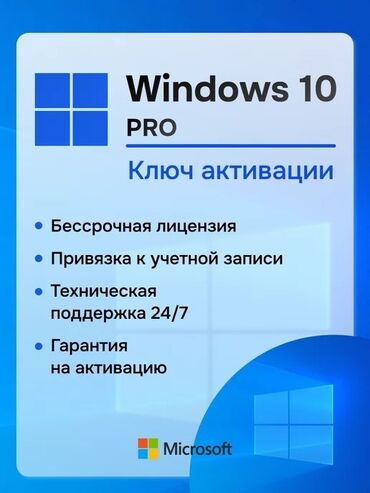 Windows 10
PRO
Ключ активации

• Бессрочная лицензия
• Привязка к учетной записи
• Техническая поддержка 24/7
• Гарантия на активацию

Microsoft